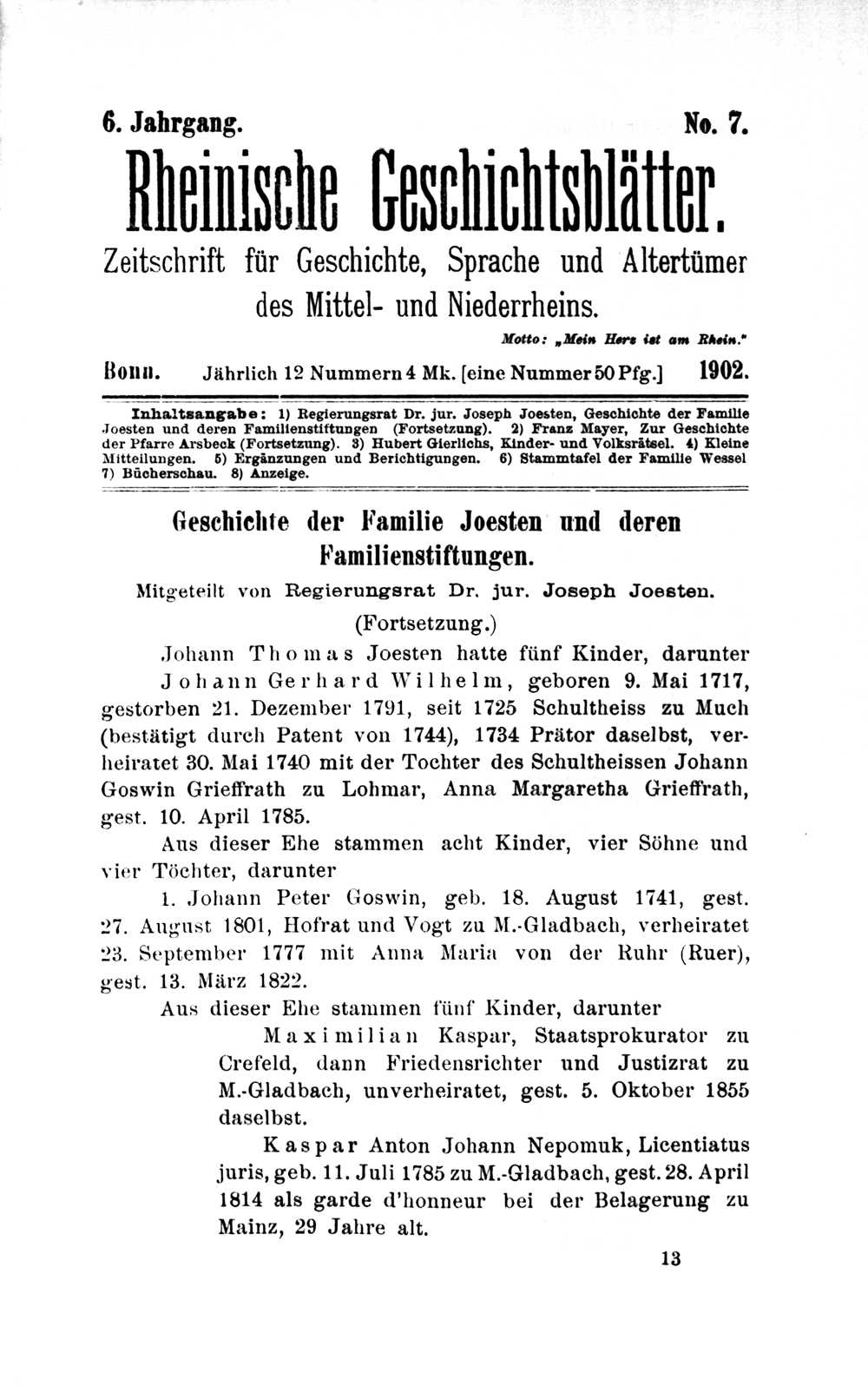 6. Jahrgang. No. 7.

Rheinische Geschichtsblätter.

Zeitschrift für Geschichte, Sprache und Altertümer des Mittel- und Niederrheins.

Motto: „Mein Herz ist am Rhein."

Bonn. Jährlich 12 Nummern 4 Mk. [eine Nummer 50 Pfg.] 1902.

Inhaltsangabe: 1) Regierungsrat Dr. jur. Joseph Joesten, Geschichte der Familie Joesten und deren Familienstiftungen (Fortsetzung). 2) Franz Mayer, Zur Geschichte der Pfarre Arsbeck (Fortsetzung). 3) Hubert Gierlichs, Kinder- und Volksrätsel. 4) Kleine Mitteilungen. 5) Ergänzungen und Berichtigungen. 6) Stammtafel der Familie Wessel 7) Bücherschau. 8) Anzeige.

Geschichte der Familie Joesten und deren Familienstiftungen.

Mitgeteilt von Regierungsrat Dr. jur. Joseph Joesten.

(Fortsetzung.)

Johann Thomas Joesten hatte fünf Kinder, darunter Johann Gerhard Wilhelm, geboren 9. Mai 1717, gestorben 21. Dezember 1791, seit 1725 Schultheiss zu Much (bestätigt durch Patent von 1744), 1734 Prätor daselbst, verheiratet 30. Mai 1740 mit der Tochter des Schultheissen Johann Goswin Grieffrath zu Lohmar, Anna Margaretha Grieffrath, gest. 10. April 1785.

Aus dieser Ehe stammen acht Kinder, vier Söhne und vier Töchter, darunter

1. Johann Peter Goswin, geb. 18. August 1741, gest. 27. August 1801, Hofrat und Vogt zu M.-Gladbach, verheiratet 23. September 1777 mit Anna Maria von der Ruhr (Ruer), gest. 13. März 1822.

Aus dieser Ehe stammen fünf Kinder, darunter

Maximilian Kaspar, Staatsprokurator zu Crefeld, dann Friedensrichter und Justizrat zu M.-Gladbach, unverheiratet, gest. 5. Oktober 1855 daselbst.

Kaspar Anton Johann Nepomuk, Licentiatus juris, geb. 11. Juli 1785 zu M.-Gladbach, gest. 28. April 1814 als garde d'honneur bei der Belagerung zu Mainz, 29 Jahre alt.

13